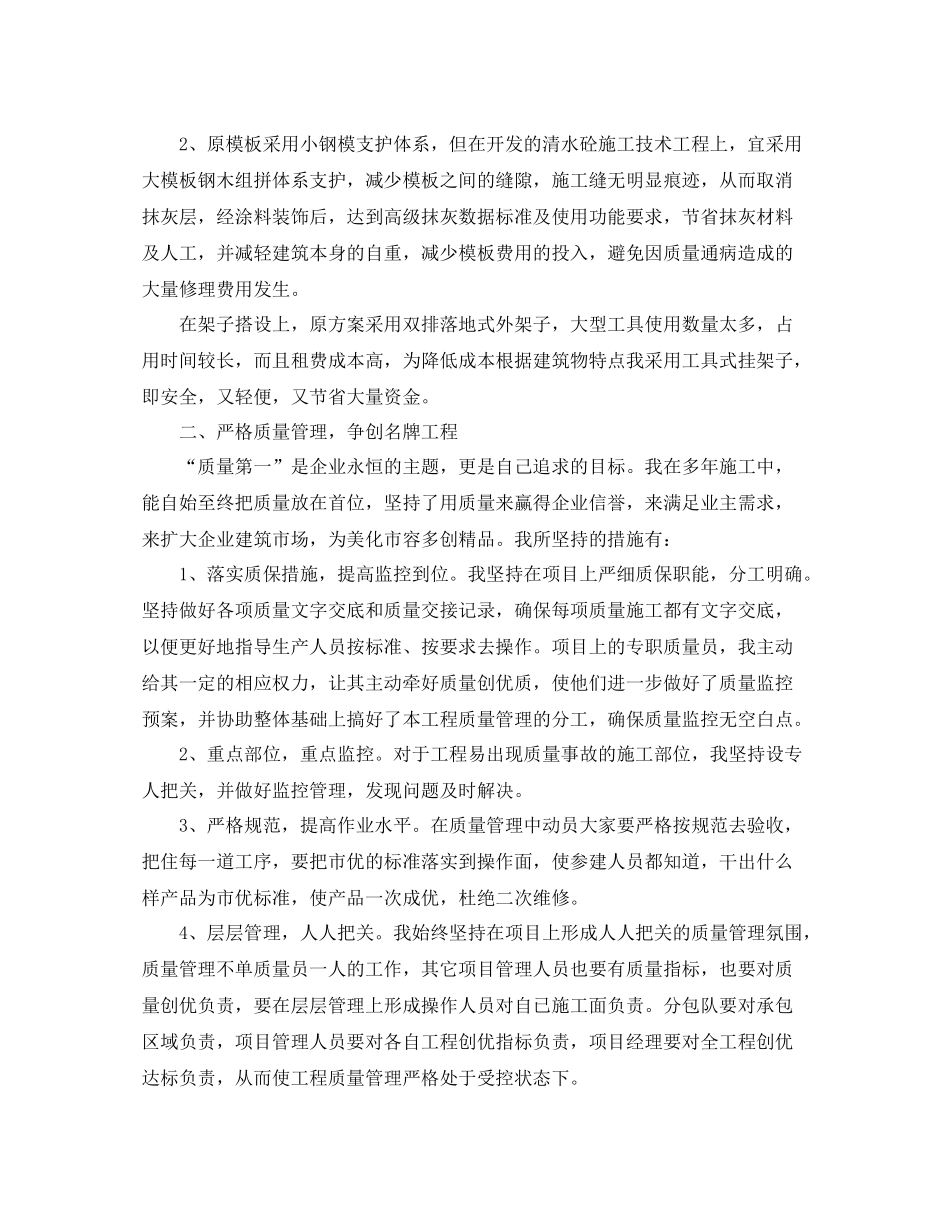 2、原模板采用小钢模支护体系，但在开发的清水砼施工技术工程上，宜采用大模板钢木组拼体系支护，减少模板之间的缝隙，施工缝无明显痕迹，从而取消抹灰层，经涂料装饰后，达到高级抹灰数据标准及使用功能要求，节省抹灰材料及人工，并减轻建筑本身的自重，减少模板费用的投入，避免因质量通病造成的大量修理费用发生。

在架子搭设上，原方案采用双排落地式外架子，大型工具使用数量太多，占用时间较长，而且租费成本高，为降低成本根据建筑物特点我采用工具式挂架子，即安全，又轻便，又节省大量资金。

二、严格质量管理，争创名牌工程

“质量第一”是企业永恒的主题，更是自己追求的目标。我在多年施工中，能自始至终把质量放在首位，坚持了用质量来赢得企业信誉，来满足业主需求，来扩大企业建筑市场，为美化市容多创精品。我所坚持的措施有：

1、落实质保措施，提高监控到位。我坚持在项目上严细质保职能，分工明确。坚持做好各项质量文字交底和质量交接记录，确保每项质量施工都有文字交底，以便更好地指导生产人员按标准、按要求去操作。项目上的专职质量员，我主动给其一定的相应权力，让其主动牵好质量创优质，使他们进一步做好了质量监控预案，并协助整体基础上搞好了本工程质量管理的分工，确保质量监控无空白点。

2、重点部位，重点监控。对于工程易出现质量事故的施工部位，我坚持设专人把关，并做好监控管理，发现问题及时解决。

3、严格规范，提高作业水平。在质量管理中动员大家要严格按规范去验收，把住每一道工序，要把市优的标准落实到操作面，使参建人员都知道，干出什么样产品为市优标准，使产品一次成优，杜绝二次维修。

4、层层管理，人人把关。我始终坚持在项目上形成人人把关的质量管理氛围，质量管理不单质量员一人的工作，其它项目管理人员也要有质量指标，也要对质量创优负责，要在层层管理上形成操作人员对自己施工面负责。分包队要对承包区域负责，项目管理人员要对各自工程创优指标负责，项目经理要对全工程创优达标负责，从而使工程质量管理严格处于受控状态下。